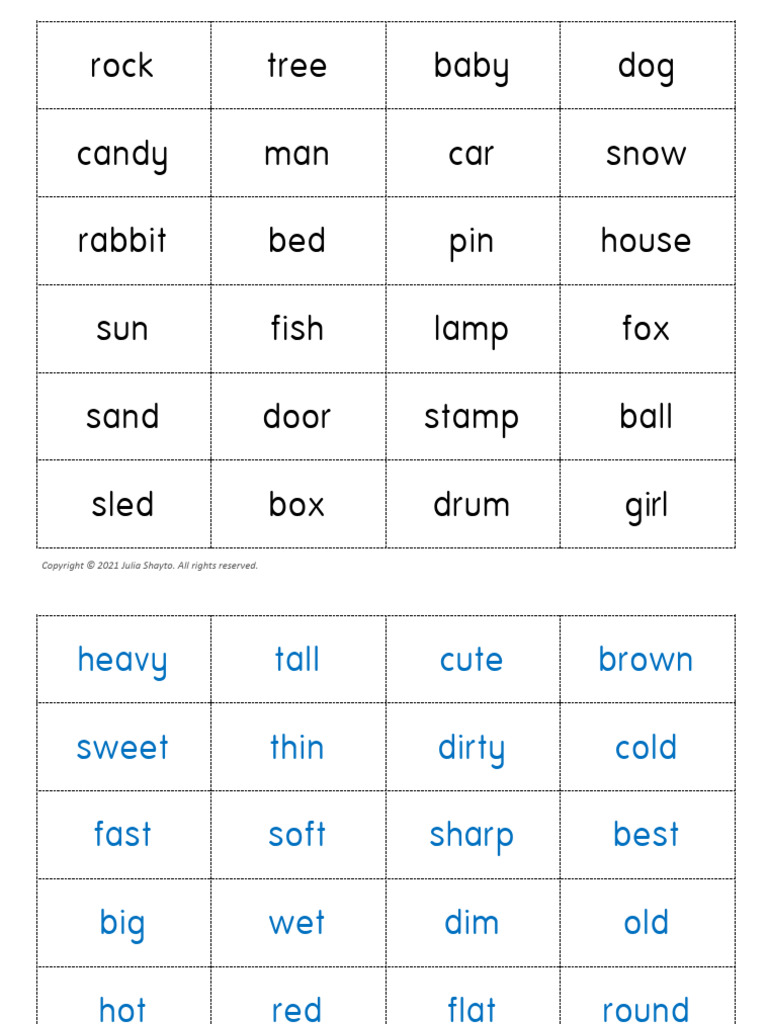 | rock | tree | baby | dog |
|---|---|---|---|
| candy | man | car | snow |
| rabbit | bed | pin | house |
| sun | fish | lamp | fox |
| sand | door | stamp | ball |
| sled | box | drum | girl |

Copyright © 2021 Julia Shayto. All rights reserved.

| heavy | tall | cute | brown |
|---|---|---|---|
| sweet | thin | dirty | cold |
| fast | soft | sharp | best |
| big | wet | dim | old |
| hot | red | flat | round |